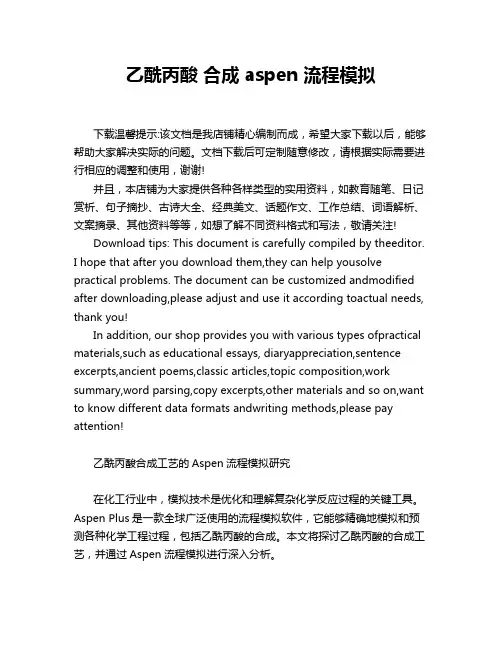 乙酰丙酸 合成 aspen 流程模拟

下载温馨提示:该文档是我店铺精心编制而成，希望大家下载以后，能够帮助大家解决实际的问题。文档下载后可定制随意修改，请根据实际需要进行相应的调整和使用，谢谢!

并且，本店铺为大家提供各种各样类型的实用资料，如教育随笔、日记赏析、句子摘抄、古诗大全、经典美文、话题作文、工作总结、词语解析、文案摘录、其他资料等等，如想了解不同资料格式和写法，敬请关注!

Download tips: This document is carefully compiled by theeditor. I hope that after you download them,they can help yousolve practical problems. The document can be customized andmodified after downloading,please adjust and use it according toactual needs, thank you!

In addition, our shop provides you with various types ofpractical materials,such as educational essays, diaryappreciation,sentence excerpts,ancient poems,classic articles,topic composition,work summary,word parsing,copy excerpts,other materials and so on,want to know different data formats andwriting methods,please pay attention!

乙酰丙酸合成工艺的 Aspen 流程模拟研究

在化工行业中，模拟技术是优化和理解复杂化学反应过程的关键工具。Aspen Plus 是一款全球广泛使用的流程模拟软件，它能够精确地模拟和预测各种化学工程过程，包括乙酰丙酸的合成。本文将探讨乙酰丙酸的合成工艺，并通过 Aspen 流程模拟进行深入分析。